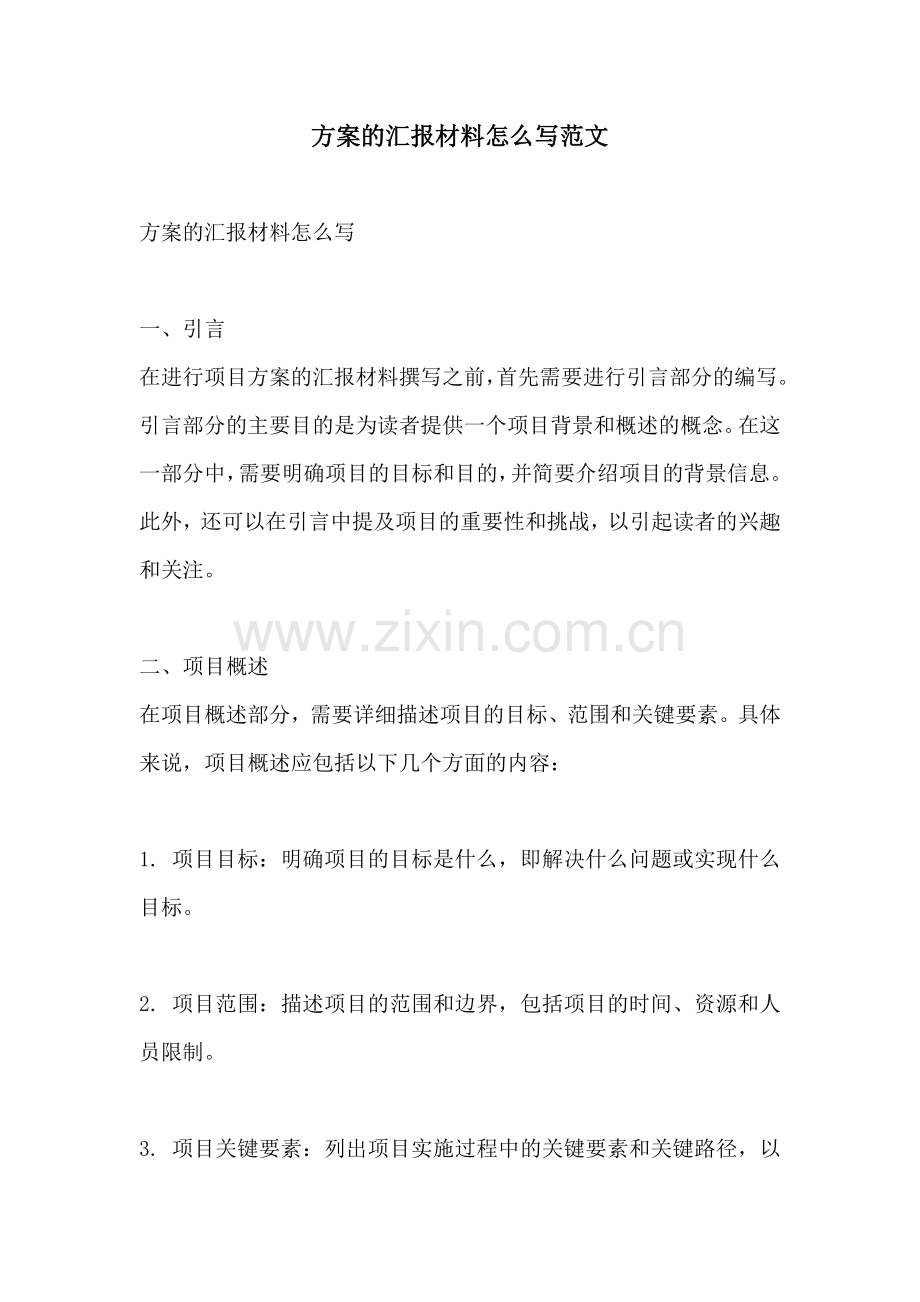 方案的汇报材料怎么写范文

方案的汇报材料怎么写

一、引言
在进行项目方案的汇报材料撰写之前，首先需要进行引言部分的编写。引言部分的主要目的是为读者提供一个项目背景和概述的概念。在这一部分中，需要明确项目的目标和目的，并简要介绍项目的背景信息。此外，还可以在引言中提及项目的重要性和挑战，以引起读者的兴趣和关注。

www.zixin.com.cn

二、项目概述
在项目概述部分，需要详细描述项目的目标、范围和关键要素。具体来说，项目概述应包括以下几个方面的内容：

1. 项目目标：明确项目的目标是什么，即解决什么问题或实现什么目标。

2. 项目范围：描述项目的范围和边界，包括项目的时间、资源和人员限制。

3. 项目关键要素：列出项目实施过程中的关键要素和关键路径，以